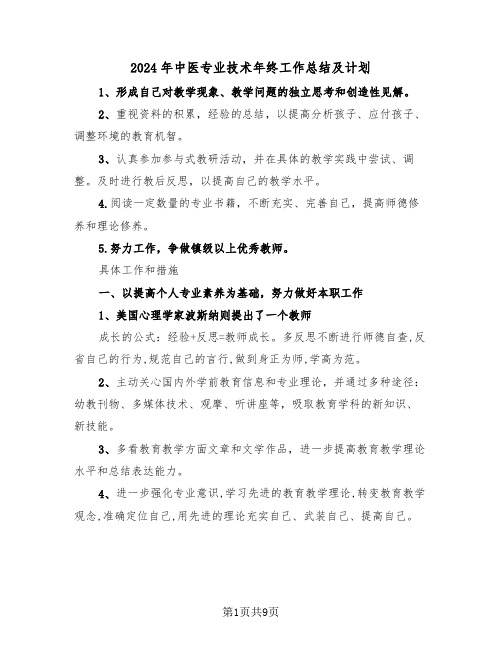 2024年中医专业技术年终工作总结及计划

1、形成自己对教学现象、教学问题的独立思考和创造性见解。

2、重视资料的积累，经验的总结，以提高分析孩子、应付孩子、调整环境的教育机智。

3、认真参加参与式教研活动，并在具体的教学实践中尝试、调整。及时进行教后反思，以提高自己的教学水平。

4.阅读一定数量的专业书籍，不断充实、完善自己，提高师德修养和理论修养。

5.努力工作，争做镇级以上优秀教师。

具体工作和措施

一、以提高个人专业素养为基础，努力做好本职工作

1、美国心理学家波斯纳则提出了一个教师

成长的公式：经验+反思=教师成长。多反思不断进行师德自查,反省自己的行为,规范自己的言行,做到身正为师,学高为范。

2、主动关心国内外学前教育信息和专业理论，并通过多种途径：幼教刊物、多媒体技术、观摩、听讲座等，吸取教育学科的新知识、新技能。

3、多看教育教学方面文章和文学作品，进一步提高教育教学理论水平和总结表达能力。

4、进一步强化专业意识,学习先进的教育教学理论,转变教育教学观念,准确定位自己,用先进的理论充实自己、武装自己、提高自己。

第1页共9页